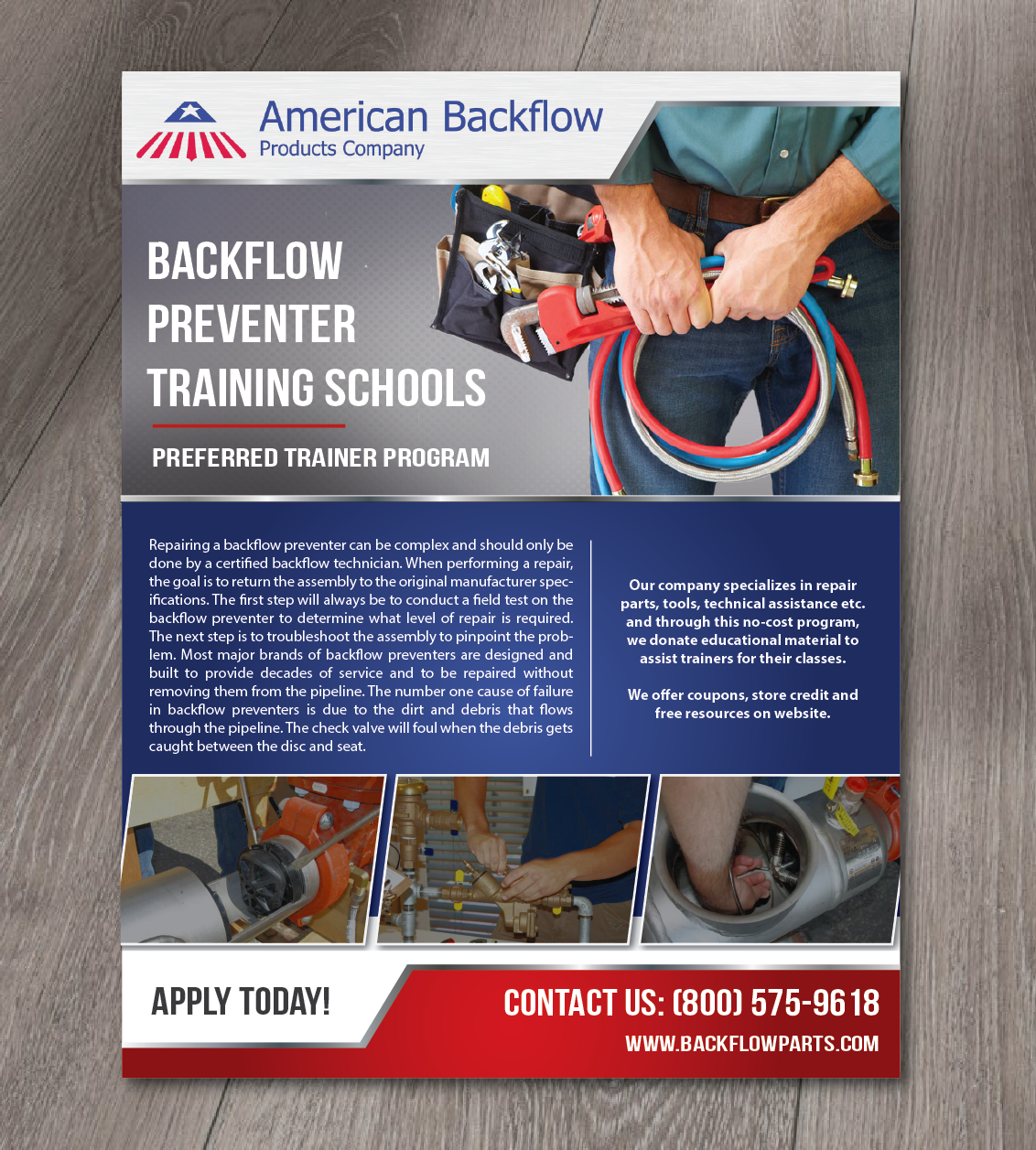 American Backflow
Products Company

BACKFLOW PREVENTER TRAINING SCHOOLS

PREFERRED TRAINER PROGRAM

Repairing a backflow preventer can be complex and should only be done by a certified backflow technician. When performing a repair, the goal is to return the assembly to the original manufacturer specifications. The first step will always be to conduct a field test on the backflow preventer to determine what level of repair is required. The next step is to troubleshoot the assembly to pinpoint the problem. Most major brands of backflow preventers are designed and built to provide decades of service and to be repaired without removing them from the pipeline. The number one cause of failure in backflow preventers is due to the dirt and debris that flows through the pipeline. The check valve will foul when the debris gets caught between the disc and seat.

Our company specializes in repair parts, tools, technical assistance etc. and through this no-cost program, we donate educational material to assist trainers for their classes.

We offer coupons, store credit and free resources on website.

APPLY TODAY!

CONTACT US: (800) 575-9618

WWW.BACKFLOWPARTS.COM